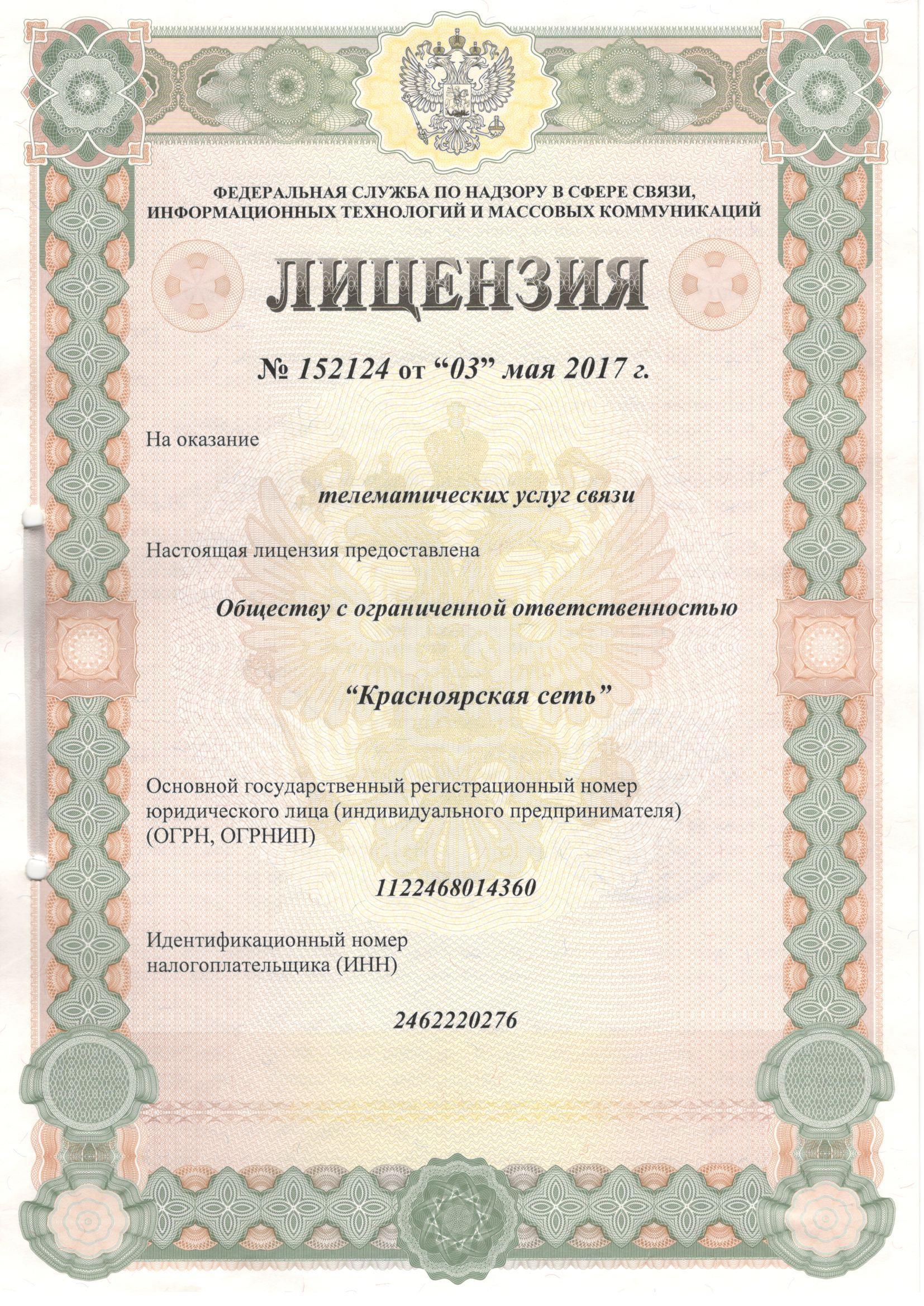 ФЕДЕРАЛЬНАЯ СЛУЖБА ПО НАДЗОРУ В СФЕРЕ СВЯЗИ, ИНФОРМАЦИОННЫХ ТЕХНОЛОГИЙ И МАССОВЫХ КОММУНИКАЦИЙ

ЛИЦЕНЗИЯ

№ 152124 от “03” мая 2017 г.

На оказание

телематических услуг связи

Настоящая лицензия предоставлена

Обществу с ограниченной ответственностью

“Красноярская сеть”

Основной государственный регистрационный номер юридического лица (индивидуального предпринимателя) (ОГРН, ОГРНИП)

1122468014360

Идентификационный номер налогоплательщика (ИНН)

2462220276